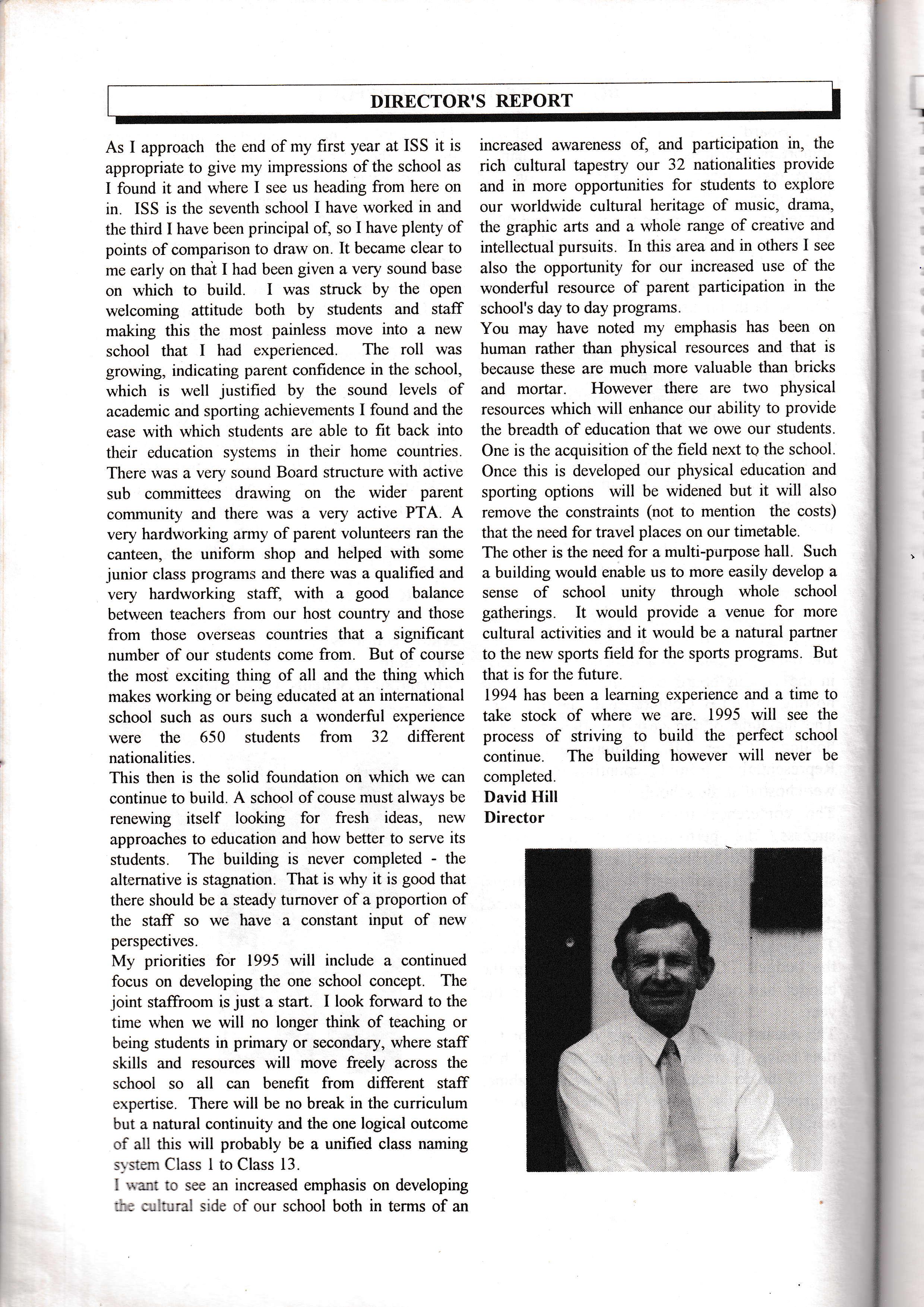 DIRECTOR'S REPORT

As I approach the end of my first year at ISS it is appropriate to give my impressions of the school as I found it and where I see us heading from here on in. ISS is the seventh school I have worked in and the third I have been principal of, so I have plenty of points of comparison to draw on. It became clear to me early on that I had been given a very sound base on which to build. I was struck by the open welcoming attitude both by students and staff making this the most painless move into a new school that I had experienced. The roll was growing, indicating parent confidence in the school, which is well justified by the sound levels of academic and sporting achievements I found and the ease with which students are able to fit back into their education systems in their home countries. There was a very sound Board structure with active sub committees drawing on the wider parent community and there was a very active PTA. A very hardworking army of parent volunteers ran the canteen, the uniform shop and helped with some junior class programs and there was a qualified and very hardworking staff, with a good balance between teachers from our host country and those from those overseas countries that a significant number of our students come from. But of course the most exciting thing of all and the thing which makes working or being educated at an international school such as ours such a wonderful experience were the 650 students from 32 different nationalities.
This then is the solid foundation on which we can continue to build. A school of couse must always be renewing itself looking for fresh ideas, new approaches to education and how better to serve its students. The building is never completed - the alternative is stagnation. That is why it is good that there should be a steady turnover of a proportion of the staff so we have a constant input of new perspectives.
My priorities for 1995 will include a continued focus on developing the one school concept. The joint staffroom is just a start. I look forward to the time when we will no longer think of teaching or being students in primary or secondary, where staff skills and resources will move freely across the school so all can benefit from different staff expertise. There will be no break in the curriculum but a natural continuity and the one logical outcome of all this will probably be a unified class naming system Class 1 to Class 13.
I want to see an increased emphasis on developing the cultural side of our school both in terms of an increased awareness of, and participation in, the rich cultural tapestry our 32 nationalities provide and in more opportunities for students to explore our worldwide cultural heritage of music, drama, the graphic arts and a whole range of creative and intellectual pursuits. In this area and in others I see also the opportunity for our increased use of the wonderful resource of parent participation in the school's day to day programs.
You may have noted my emphasis has been on human rather than physical resources and that is because these are much more valuable than bricks and mortar. However there are two physical resources which will enhance our ability to provide the breadth of education that we owe our students. One is the acquisition of the field next to the school. Once this is developed our physical education and sporting options will be widened but it will also remove the constraints (not to mention the costs) that the need for travel places on our timetable.
The other is the need for a multi-purpose hall. Such a building would enable us to more easily develop a sense of school unity through whole school gatherings. It would provide a venue for more cultural activities and it would be a natural partner to the new sports field for the sports programs. But that is for the future.
1994 has been a learning experience and a time to take stock of where we are. 1995 will see the process of striving to build the perfect school continue. The building however will never be completed.
David Hill
Director